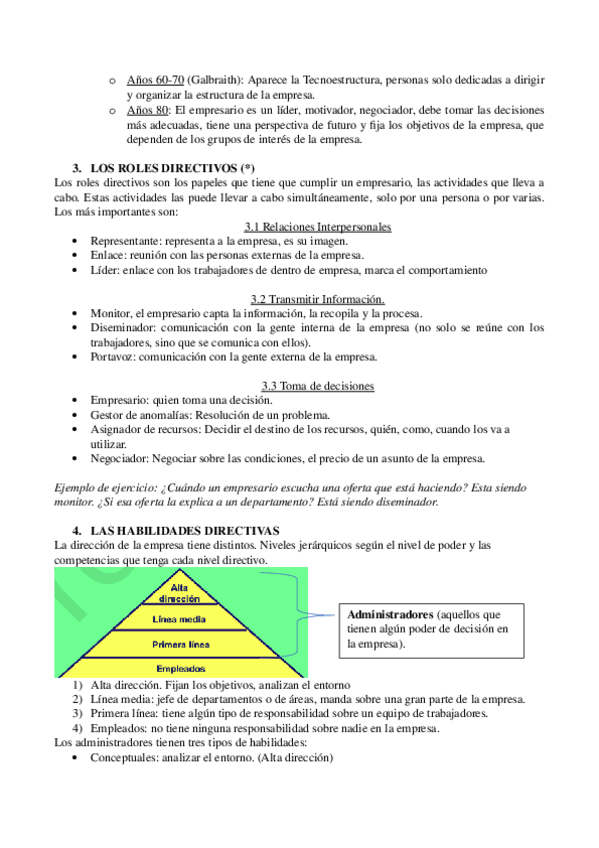 o Años 60-70 (Galbraith): Aparece la Tecnoestructura, personas solo dedicadas a dirigir y organizar la estructura de la empresa.
o Años 80: El empresario es un líder, motivador, negociador, debe tomar las decisiones más adecuadas, tiene una perspectiva de futuro y fija los objetivos de la empresa, que dependen de los grupos de interés de la empresa.

3. LOS ROLES DIRECTIVOS (*)
Los roles directivos son los papeles que tiene que cumplir un empresario, las actividades que lleva a cabo. Estas actividades las puede llevar a cabo simultáneamente, solo por una persona o por varias. Los más importantes son:

3.1 Relaciones Interpersonales
• Representante: representa a la empresa, es su imagen.
• Enlace: reunión con las personas externas de la empresa.
• Líder: enlace con los trabajadores de dentro de empresa, marca el comportamiento

3.2 Transmitir Información.
• Monitor, el empresario capta la información, la recopila y la procesa.
• Diseminador: comunicación con la gente interna de la empresa (no solo se reúne con los trabajadores, sino que se comunica con ellos).
• Portavoz: comunicación con la gente externa de la empresa.

3.3 Toma de decisiones
• Empresario: quien toma una decisión.
• Gestor de anomalías: Resolución de un problema.
• Asignador de recursos: Decidir el destino de los recursos, quién, como, cuando los va a utilizar.
• Negociador: Negociar sobre las condiciones, el precio de un asunto de la empresa.

Ejemplo de ejercicio: ¿Cuándo un empresario escucha una oferta que está haciendo? Esta siendo monitor. ¿Si esa oferta la explica a un departamento? Está siendo diseminador.

4. LAS HABILIDADES DIRECTIVAS
La dirección de la empresa tiene distintos. Niveles jerárquicos según el nivel de poder y las competencias que tenga cada nivel directivo.

Alta dirección
Línea media
Primera línea
Empleados

Administradores (aquellos que tienen algún poder de decisión en la empresa).

1) Alta dirección. Fijan los objetivos, analizan el entorno
2) Línea media: jefe de departamentos o de áreas, manda sobre una gran parte de la empresa.
3) Primera línea: tiene algún tipo de responsabilidad sobre un equipo de trabajadores.
4) Empleados: no tiene ninguna responsabilidad sobre nadie en la empresa.
Los administradores tienen tres tipos de habilidades:
• Conceptuales: analizar el entorno. (Alta dirección)